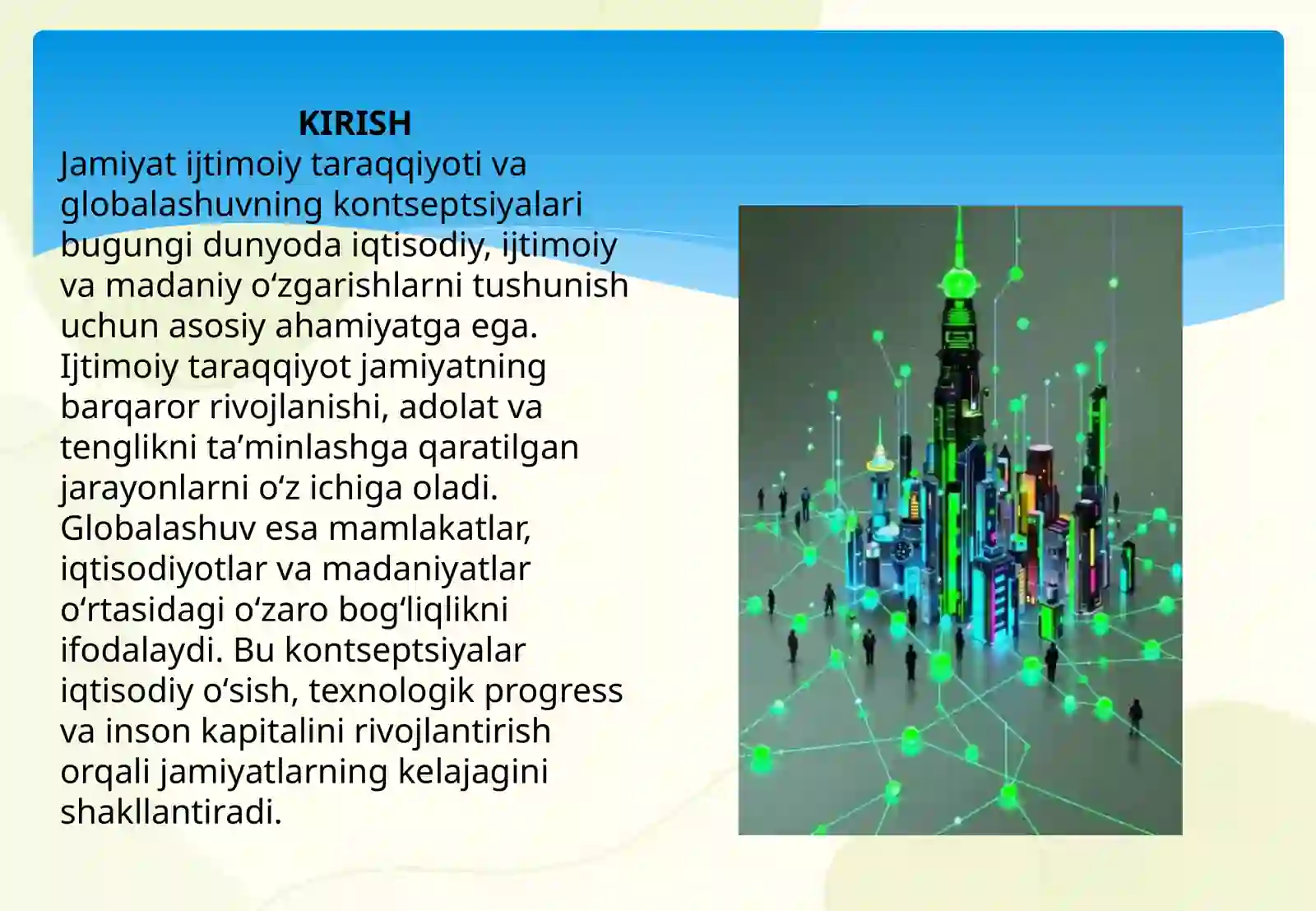 KIRISH

Jamiyat ijtimoiy taraqqiyoti va globalashuvning kontseptsiyalari bugungi dunyoda iqtisodiy, ijtimoiy va madaniy o‘zgarishlarni tushunish uchun asosiy ahamiyatga ega. Ijtimoiy taraqqiyot jamiyatning barqaror rivojlanishi, adolat va tenglikni ta’minlashga qaratilgan jarayonlarni o‘z ichiga oladi. Globalashuv esa mamlakatlar, iqtisodiyotlar va madaniyatlar o‘rtasidagi o‘zaro bog‘liqlikni ifodalaydi. Bu kontseptsiyalar iqtisodiy o‘sish, texnologik progress va inson kapitalini rivojlantirish orqali jamiyatlarning kelajagini shakllantiradi.